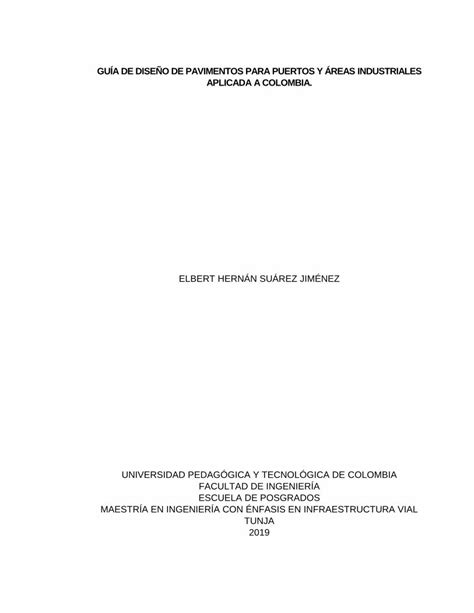 GUÍA DE DISEÑO DE PAVIMENTOS PARA PUERTOS Y ÁREAS INDUSTRIALES APLICADA A COLOMBIA.

ELBERT HERNÁN SUÁREZ JIMÉNEZ

UNIVERSIDAD PEDAGÓGICA Y TECNOLÓGICA DE COLOMBIA
FACULTAD DE INGENIERÍA
ESCUELA DE POSGRADOS
MAESTRÍA EN INGENIERÍA CON ÉNFASIS EN INFRAESTRUCTURA VIAL
TUNJA
2019